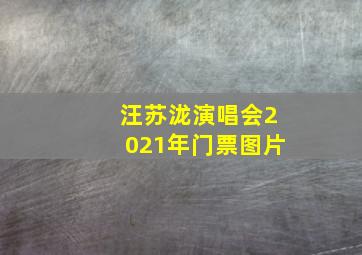 汪苏泷演唱会2021年门票图片